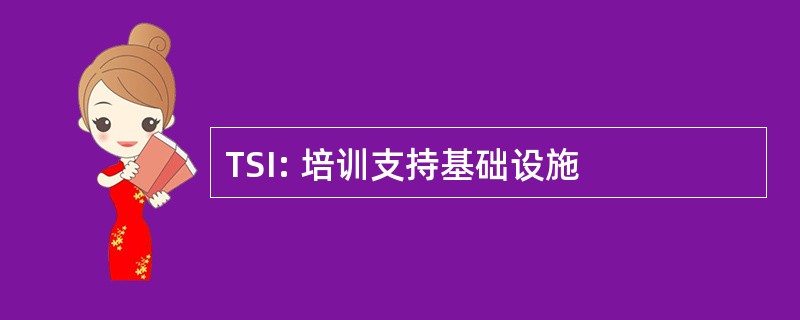 TSI: 培训支持基础设施